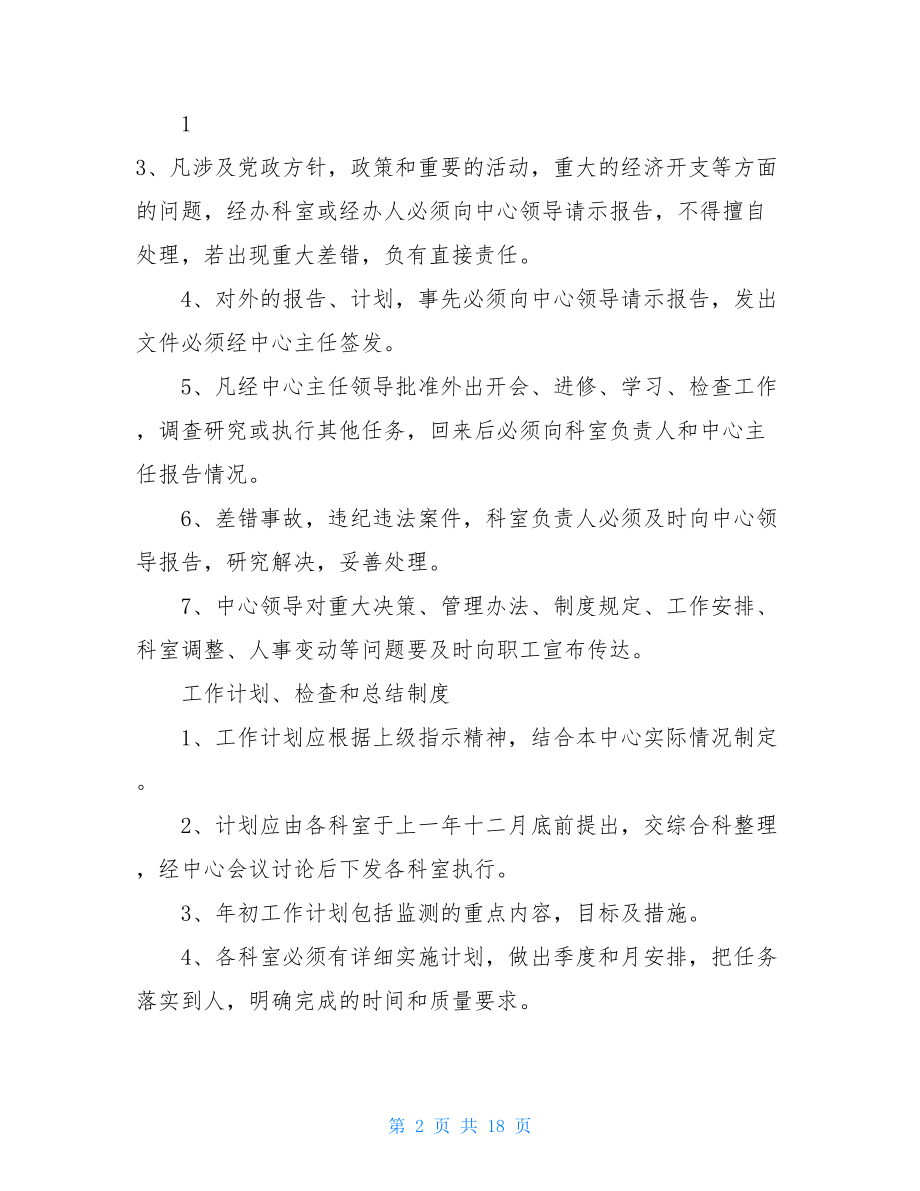 1

3、凡涉及党政方针，政策和重要的活动，重大的经济开支等方面的问题，经办科室或经办人必须向中心领导请示报告，不得擅自处理，若出现重大差错，负有直接责任。

4、对外的报告、计划，事先必须向中心领导请示报告，发出文件必须经中心主任签发。

5、凡经中心主任领导批准外出开会、进修、学习、检查工作，调查研究或执行其他任务，回来后必须向科室负责人和中心主任报告情况。

6、差错事故，违纪违法案件，科室负责人必须及时向中心领导报告，研究解决，妥善处理。

7、中心领导对重大决策、管理办法、制度规定、工作安排、科室调整、人事变动等问题要及时向职工宣布传达。

工作计划、检查和总结制度

1、工作计划应根据上级指示精神，结合本中心实际情况制定。

2、计划应由各科室于上一年十二月底前提出，交综合科整理，经中心会议讨论后下发各科室执行。

3、年初工作计划包括监测的重点内容，目标及措施。

4、各科室必须有详细实施计划，做出季度和月安排，把任务落实到人，明确完成的时间和质量要求。

第 2 页 共 18 页